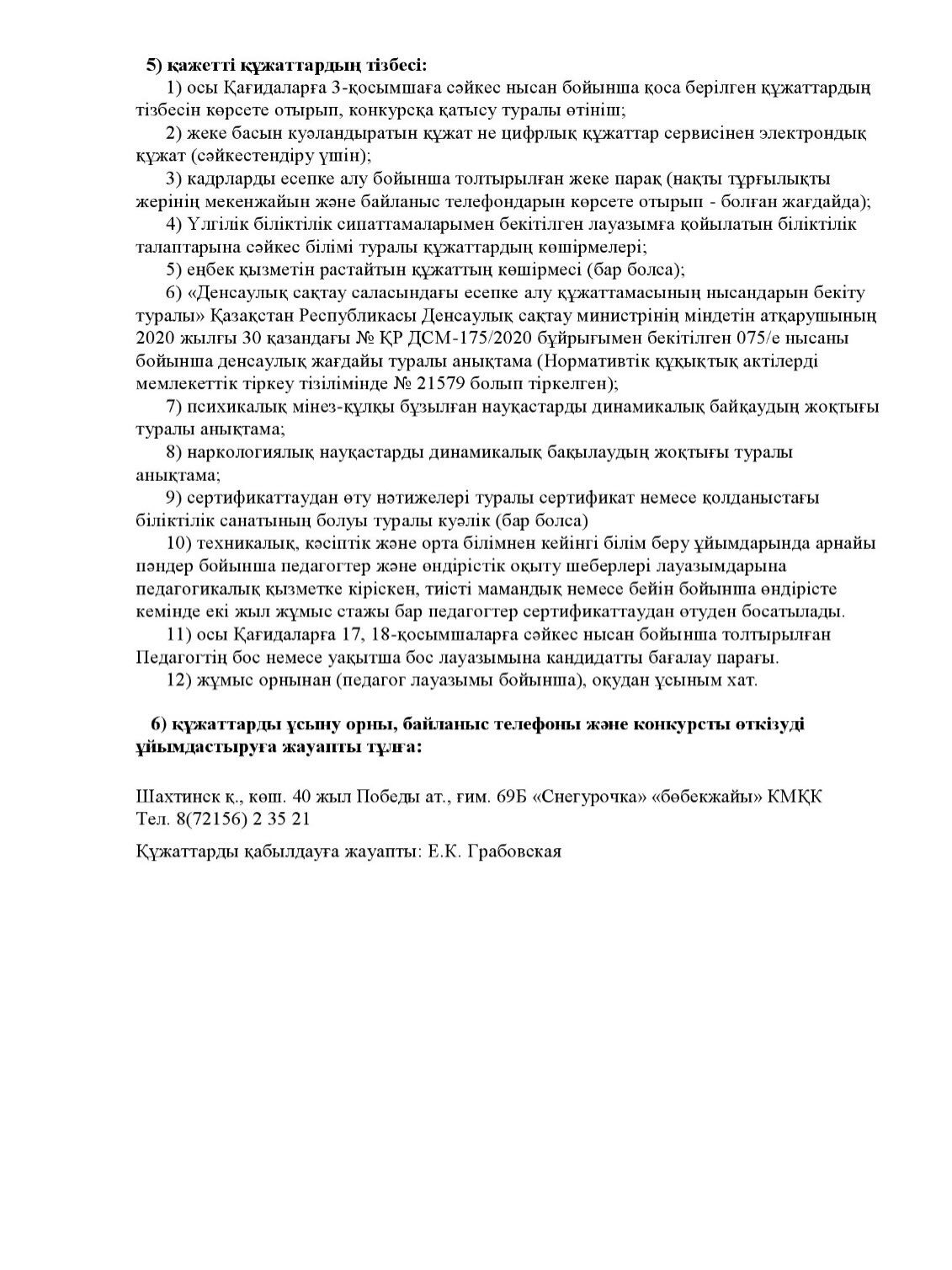 5) қажетті құжаттардың тізбесі:

1) осы Қағидаларға 3-қосымшаға сәйкес нысан бойынша қоса берілген құжаттардың тізбесін көрсете отырып, конкурсқа қатысу туралы өтініш;

2) жеке басын куәландыратын құжат не цифрлық құжаттар сервисінен электрондық құжат (сәйкестендіру үшін);

3) кадрларды есепке алу бойынша толтырылған жеке парақ (нақты тұрғылықты жерінің мекенжайын және байланыс телефондарын көрсете отырып - болған жағдайда);

4) Үлгілік біліктілік сипаттамаларымен бекітілген лауазымға қойылатын біліктілік талаптарына сәйкес білімі туралы құжаттардың көшірмелері;

5) еңбек қызметін растайтын құжаттың көшірмесі (бар болса);

6) «Денсаулық сақтау саласындағы есепке алу құжаттамасының нысандарын бекіту туралы» Қазақстан Республикасы Денсаулық сақтау министрінің міндетін атқарушының 2020 жылғы 30 қазандағы № ҚР ДСМ-175/2020 бұйрығымен бекітілген 075/е нысаны бойынша денсаулық жағдайы туралы анықтама (Нормативтік құқықтық актілерді мемлекеттік тіркеу тізілімінде № 21579 болып тіркелген);

7) психикалық мінез-құлқы бұзылған науқастарды динамикалық байқаудың жоқтығы туралы анықтама;

8) наркологиялық науқастарды динамикалық бақылаудың жоқтығы туралы анықтама;

9) сертификаттаудан өту нәтижелері туралы сертификат немесе қолданыстағы біліктілік санатының болуы туралы куәлік (бар болса)

10) техникалық, кәсіптік және орта білімнен кейінгі білім беру ұйымдарында арнайы пәндер бойынша педагогтер және өндірістік оқыту шеберлері лауазымдарына педагогикалық қызметке кіріскен, тиісті мамандық немесе бейін бойынша өндірісте кемінде екі жыл жұмыс стажы бар педагогтер сертификаттаудан өтуден босатылады.

11) осы Қағидаларға 17, 18-қосымшаларға сәйкес нысан бойынша толтырылған Педагогтің бос немесе уақытша бос лауазымына кандидатты бағалау парағы.

12) жұмыс орнынан (педагог лауазымы бойынша), оқудан ұсыным хат.

6) құжаттарды ұсыну орны, байланыс телефоны және конкурсты өткізуді ұйымдастыруға жауапты тұлға:

Шахтинск қ., көш. 40 жыл Победы ат., ғим. 69Б «Снегурочка» «бөбекжайы» КМҚК
Тел. 8(72156) 2 35 21

Құжаттарды қабылдауға жауапты: Е.К. Грабовская